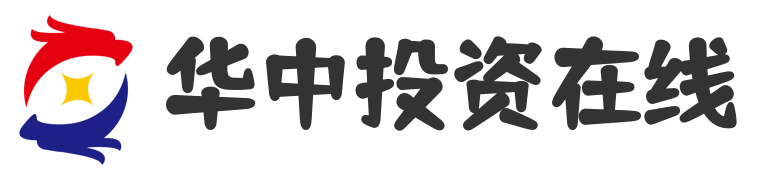 华中投资在线